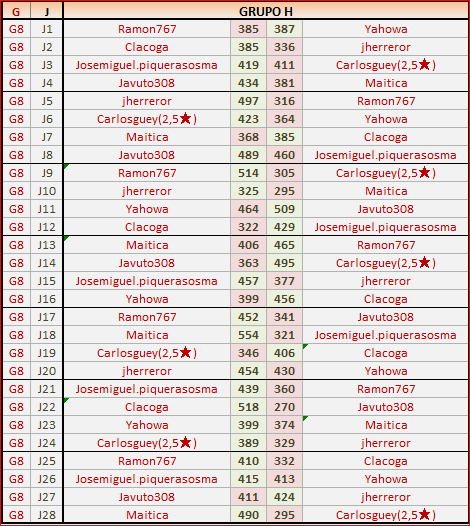 | G | J | GRUPO H | | | |
|---|---|---|---|---|---|
| G8 | J1 | Ramon767 | 385 | 387 | Yahowa |
| G8 | J2 | Clacoga | 385 | 336 | jherreror |
| G8 | J3 | Josemiguel.piquerasosma | 419 | 411 | Carlosguey(2,5★) |
| G8 | J4 | Javuto308 | 434 | 381 | Maitica |
| G8 | J5 | jherreror | 497 | 316 | Ramon767 |
| G8 | J6 | Carlosguey(2,5★) | 423 | 364 | Yahowa |
| G8 | J7 | Maitica | 368 | 385 | Clacoga |
| G8 | J8 | Javuto308 | 489 | 460 | Josemiguel.piquerasosma |
| G8 | J9 | Ramon767 | 514 | 305 | Carlosguey(2,5★) |
| G8 | J10 | jherreror | 325 | 295 | Maitica |
| G8 | J11 | Yahowa | 464 | 509 | Javuto308 |
| G8 | J12 | Clacoga | 322 | 429 | Josemiguel.piquerasosma |
| G8 | J13 | Maitica | 406 | 465 | Ramon767 |
| G8 | J14 | Javuto308 | 363 | 495 | Carlosguey(2,5★) |
| G8 | J15 | Josemiguel.piquerasosma | 457 | 377 | jherreror |
| G8 | J16 | Yahowa | 399 | 456 | Clacoga |
| G8 | J17 | Ramon767 | 452 | 341 | Javuto308 |
| G8 | J18 | Maitica | 554 | 321 | Josemiguel.piquerasosma |
| G8 | J19 | Carlosguey(2,5★) | 346 | 406 | Clacoga |
| G8 | J20 | jherreror | 454 | 430 | Yahowa |
| G8 | J21 | Josemiguel.piquerasosma | 439 | 360 | Ramon767 |
| G8 | J22 | Clacoga | 518 | 270 | Javuto308 |
| G8 | J23 | Yahowa | 399 | 374 | Maitica |
| G8 | J24 | Carlosguey(2,5★) | 389 | 329 | jherreror |
| G8 | J25 | Ramon767 | 410 | 332 | Clacoga |
| G8 | J26 | Josemiguel.piquerasosma | 415 | 413 | Yahowa |
| G8 | J27 | Javuto308 | 411 | 424 | jherreror |
| G8 | J28 | Maitica | 490 | 295 | Carlosguey(2,5★) |